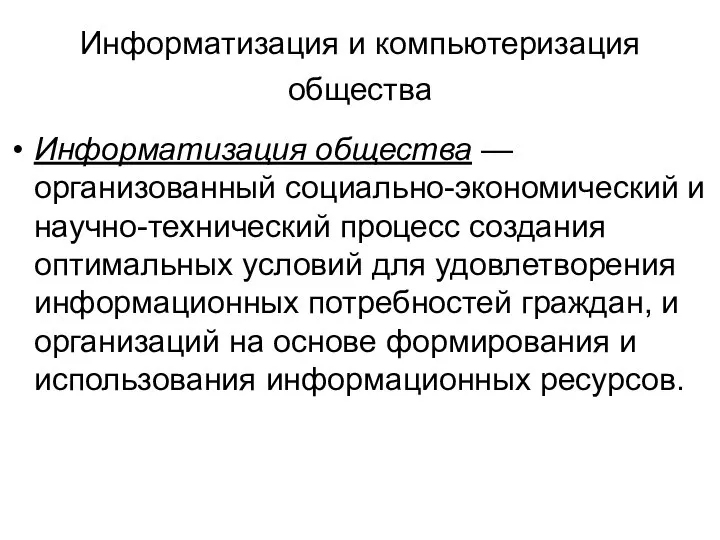 Информатизация и компьютеризация общества

• Информатизация общества — организованный социально-экономический и научно-технический процесс создания оптимальных условий для удовлетворения информационных потребностей граждан, и организаций на основе формирования и использования информационных ресурсов.